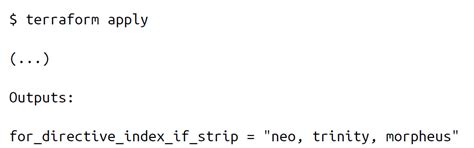 $ terraform apply

(...)

Outputs:

for_directive_index_if_strip = "neo, trinity, morpheus"